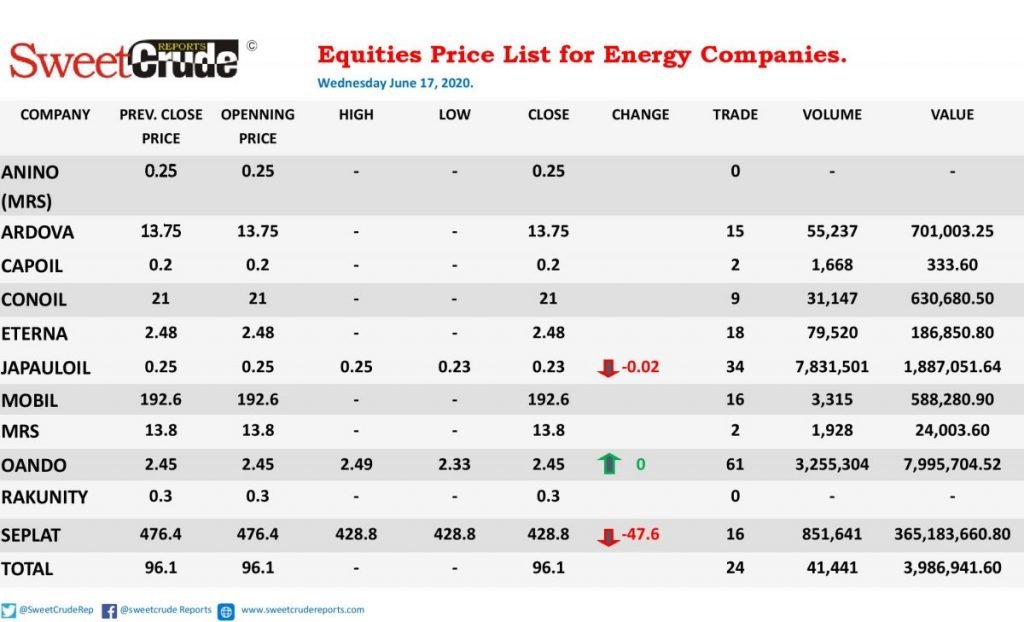 SweetCrude REPORTS ©

Equities Price List for Energy Companies.

Wednesday June 17, 2020.

| COMPANY | PREV. CLOSE PRICE | OPENNING PRICE | HIGH | LOW | CLOSE | CHANGE | TRADE | VOLUME | VALUE |
|---|---|---|---|---|---|---|---|---|---|
| ANINO (MRS) | 0.25 | 0.25 | - | - | 0.25 | | 0 | - | - |
| ARDOVA | 13.75 | 13.75 | - | - | 13.75 | | 15 | 55,237 | 701,003.25 |
| CAPOIL | 0.2 | 0.2 | - | - | 0.2 | | 2 | 1,668 | 333.60 |
| CONOIL | 21 | 21 | - | - | 21 | | 9 | 31,147 | 630,680.50 |
| ETERNA | 2.48 | 2.48 | - | - | 2.48 | | 18 | 79,520 | 186,850.80 |
| JAPAULOIL | 0.25 | 0.25 | 0.25 | 0.23 | 0.23 | -0.02 | 34 | 7,831,501 | 1,887,051.64 |
| MOBIL | 192.6 | 192.6 | - | - | 192.6 | | 16 | 3,315 | 588,280.90 |
| MRS | 13.8 | 13.8 | - | - | 13.8 | | 2 | 1,928 | 24,003.60 |
| OANDO | 2.45 | 2.45 | 2.49 | 2.33 | 2.45 | 0 | 61 | 3,255,304 | 7,995,704.52 |
| RAKUNITY | 0.3 | 0.3 | - | - | 0.3 | | 0 | - | - |
| SEPLAT | 476.4 | 476.4 | 428.8 | 428.8 | 428.8 | -47.6 | 16 | 851,641 | 365,183,660.80 |
| TOTAL | 96.1 | 96.1 | - | - | 96.1 | | 24 | 41,441 | 3,986,941.60 |

@SweetCrudeRep @sweetcrude Reports www.sweetcrudereports.com